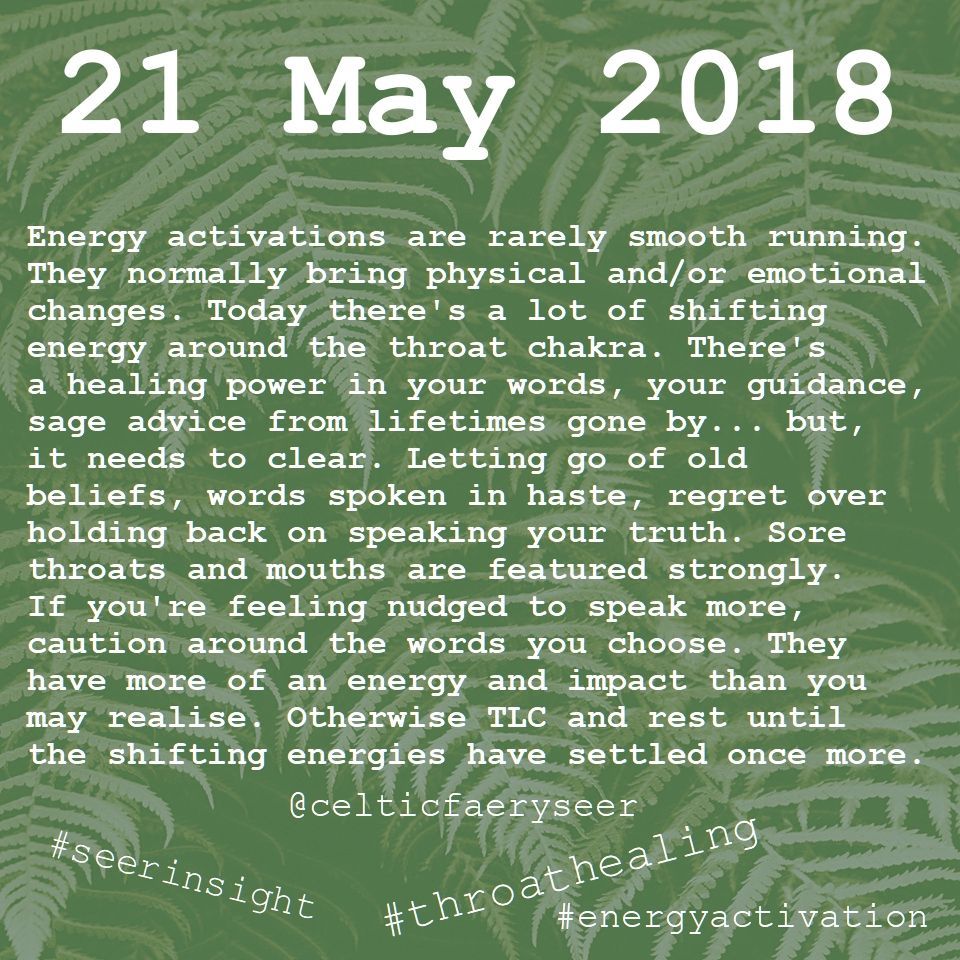 21 May 2018

Energy activations are rarely smooth running. They normally bring physical and/or emotional changes. Today there's a lot of shifting energy around the throat chakra. There's a healing power in your words, your guidance, sage advice from lifetimes gone by... but, it needs to clear. Letting go of old beliefs, words spoken in haste, regret over holding back on speaking your truth. Sore throats and mouths are featured strongly. If you're feeling nudged to speak more, caution around the words you choose. They have more of an energy and impact than you may realise. Otherwise TLC and rest until the shifting energies have settled once more.

@celticfaeryseer

#seerinsight

#throathealing

#energyactivation